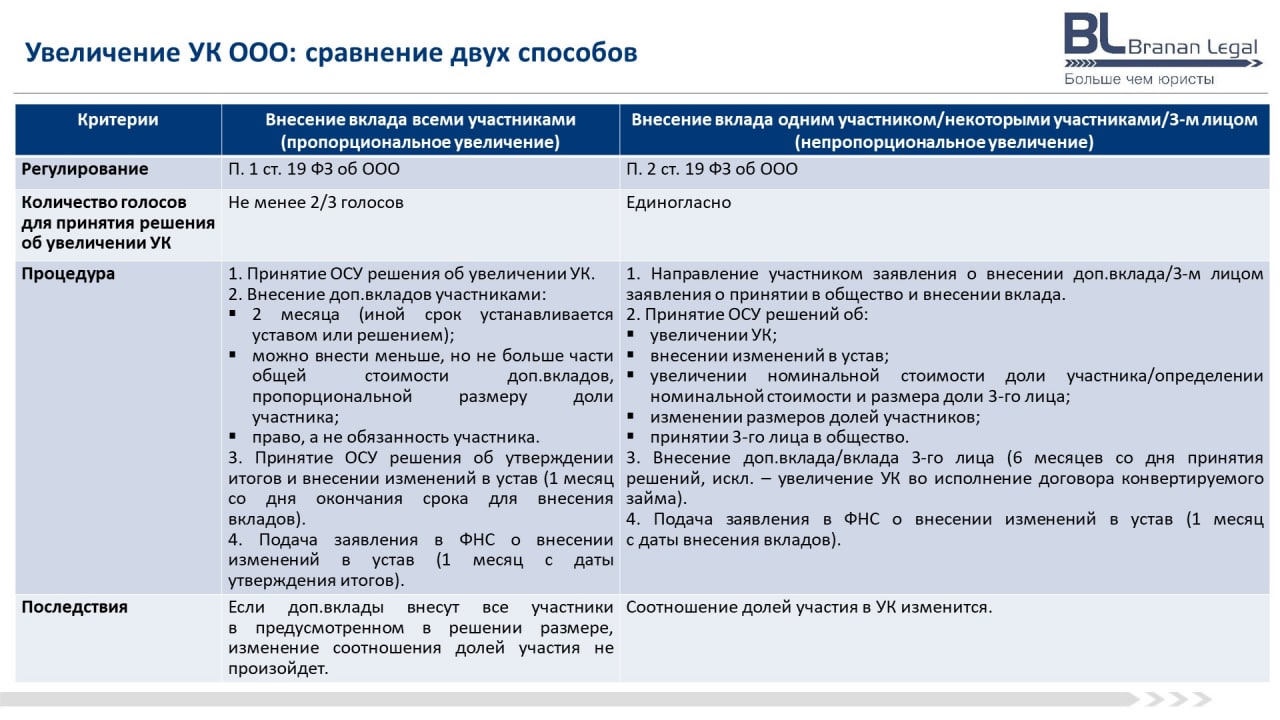 Увеличение УК ООО: сравнение двух способов

BL Branan Legal
Больше чем юристы

| Критерии | Внесение вклада всеми участниками (пропорциональное увеличение) | Внесение вклада одним участником/некоторыми участниками/3-м лицом (непропорциональное увеличение) |
|---|---|---|
| Регулирование | П. 1 ст. 19 ФЗ об ООО | П. 2 ст. 19 ФЗ об ООО |
| Количество голосов для принятия решения об увеличении УК | Не менее 2/3 голосов | Единогласно |
| Процедура | 1. Принятие ОСУ решения об увеличении УК. 2. Внесение доп.вкладов участниками: ▪ 2 месяца (иной срок устанавливается уставом или решением); ▪ можно внести меньше, но не больше части общей стоимости доп.вкладов, пропорциональной размеру доли участника; ▪ право, а не обязанность участника. 3. Принятие ОСУ решения об утверждении итогов и внесении изменений в устав (1 месяц со дня окончания срока для внесения вкладов). 4. Подача заявления в ФНС о внесении изменений в устав (1 месяц с даты утверждения итогов). | 1. Направление участником заявления о внесении доп.вклада/3-м лицом заявления о принятии в общество и внесении вклада. 2. Принятие ОСУ решений об: ▪ увеличении УК; ▪ внесении изменений в устав; ▪ увеличении номинальной стоимости доли участника/определении номинальной стоимости и размера доли 3-го лица; ▪ изменении размеров долей участников; ▪ принятии 3-го лица в общество. 3. Внесение доп.вклада/вклада 3-го лица (6 месяцев со дня принятия решений, искл. – увеличение УК во исполнение договора конвертируемого займа). 4. Подача заявления в ФНС о внесении изменений в устав (1 месяц с даты внесения вкладов). |
| Последствия | Если доп.вклады внесут все участники в предусмотренном в решении размере, изменение соотношения долей участия не произойдет. | Соотношение долей участия в УК изменится. |